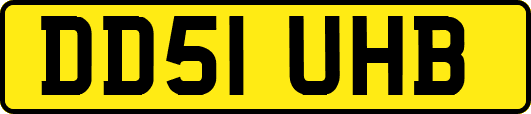 DD51 UHB